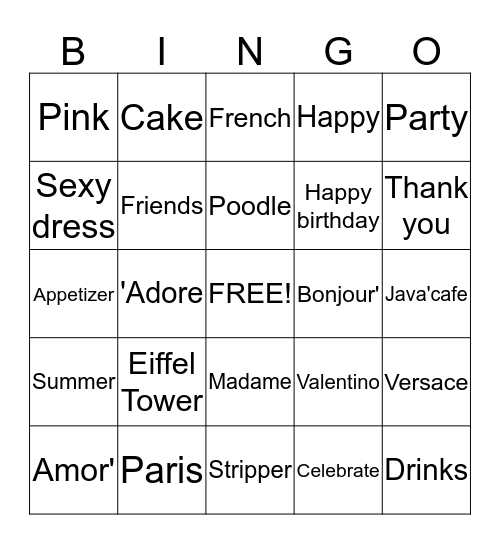 | B | I | N | G | O |
|---|---|---|---|---|
| Pink | Cake | French | Happy | Party |
| Sexy dress | Friends | Poodle | Happy birthday | Thank you |
| Appetizer | 'Adore | FREE! | Bonjour' | Java'cafe |
| Summer | Eiffel Tower | Madame | Valentino | Versace |
| Amor' | Paris | Stripper | Celebrate | Drinks |